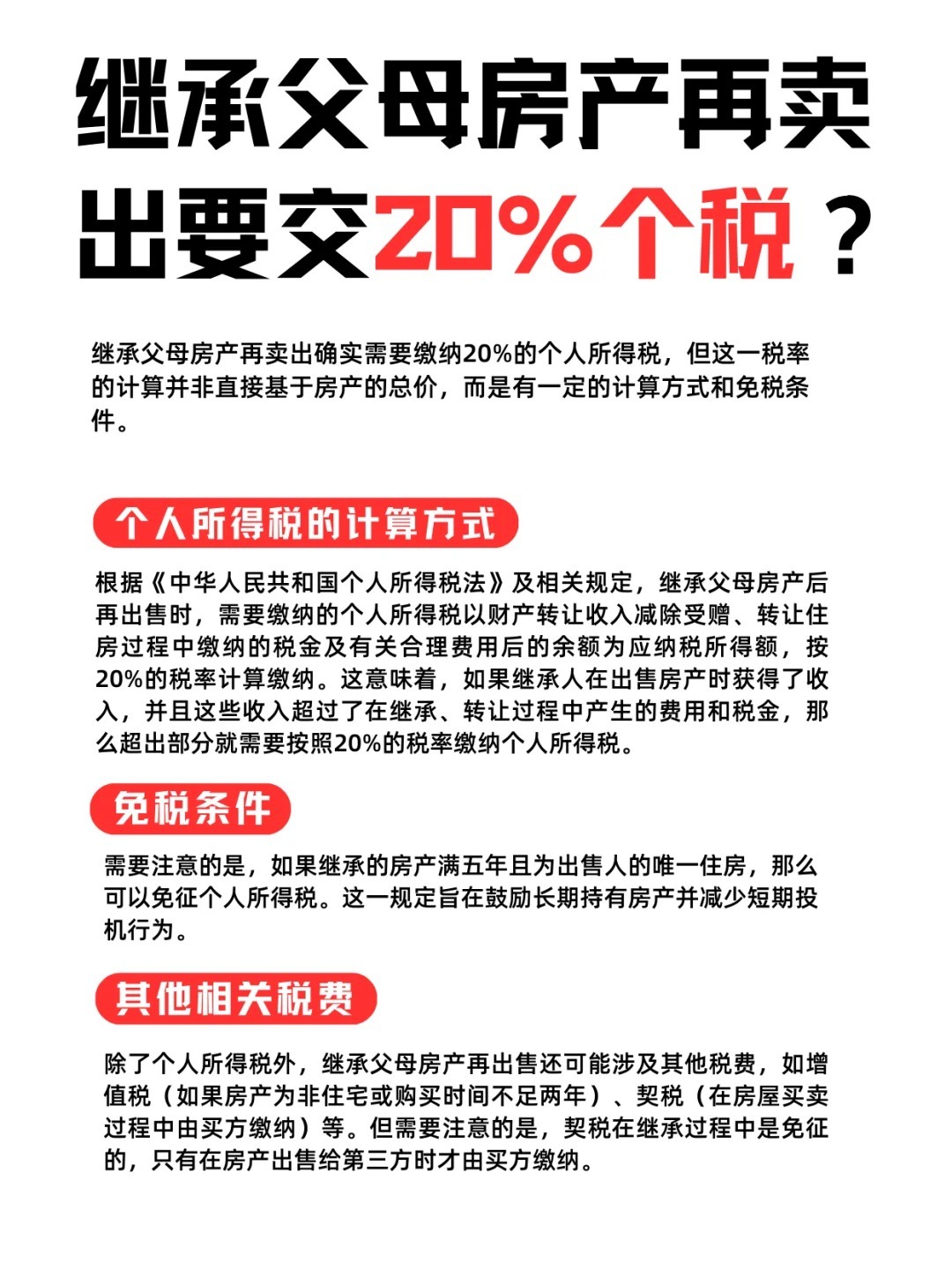 继承父母房产再卖出要交20%个税？

继承父母房产再卖出确实需要缴纳20%的个人所得税，但这一税率的计算并非直接基于房产的总价，而是有一定的计算方式和免税条件。

个人所得税的计算方式

根据《中华人民共和国个人所得税法》及相关规定，继承父母房产后再出售时，需要缴纳的个人所得税以财产转让收入减除受赠、转让住房过程中缴纳的税金及有关合理费用后的余额为应纳税所得额，按20%的税率计算缴纳。这意味着，如果继承人在出售房产时获得了收入，并且这些收入超过了在继承、转让过程中产生的费用和税金，那么超出部分就需要按照20%的税率缴纳个人所得税。

免税条件

需要注意的是，如果继承的房产满五年且为出售人的唯一住房，那么可以免征个人所得税。这一规定旨在鼓励长期持有房产并减少短期投机行为。

其他相关税费

除了个人所得税外，继承父母房产再出售还可能涉及其他税费，如增值税（如果房产为非住宅或购买时间不足两年）、契税（在房屋买卖过程中由买方缴纳）等。但需要注意的是，契税在继承过程中是免征的，只有在房产出售给第三方时才由买方缴纳。